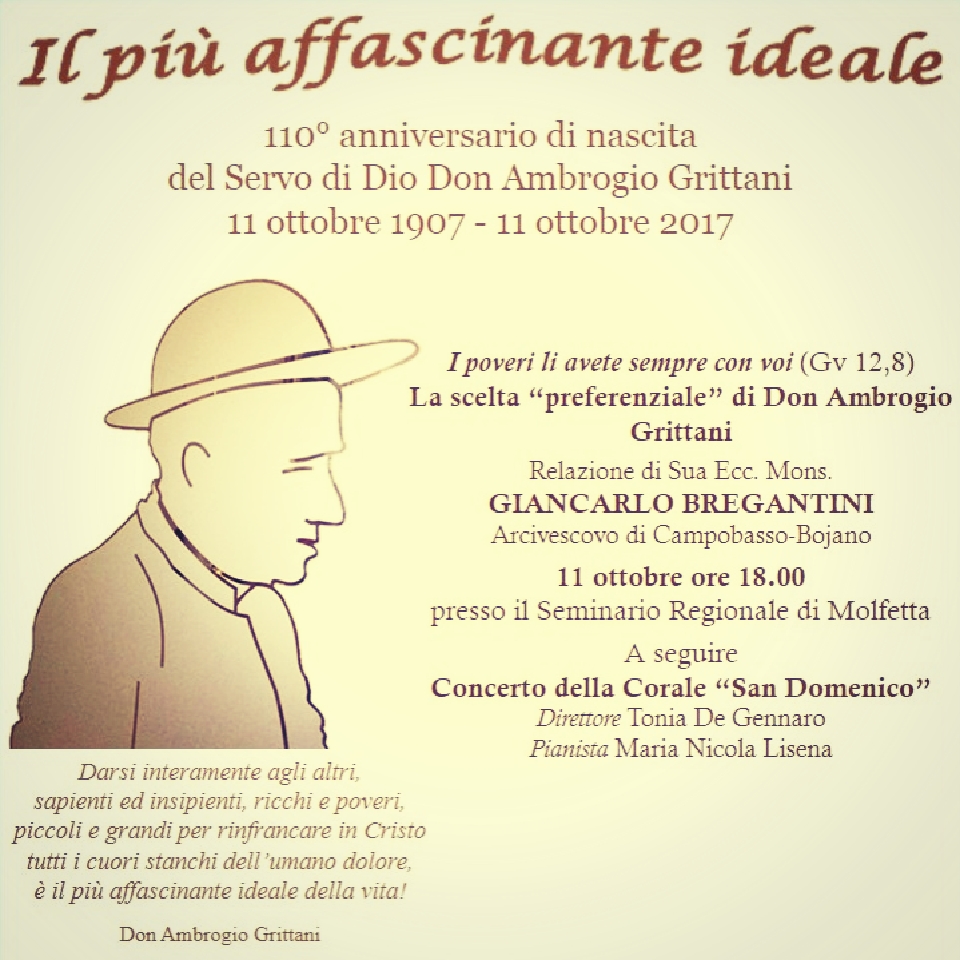 Il più affascinante ideale

110° anniversario di nascita
del Servo di Dio Don Ambrogio Grittani
11 ottobre 1907 - 11 ottobre 2017

I poveri li avete sempre con voi (Gv 12,8)
La scelta "preferenziale" di Don Ambrogio Grittani

Relazione di Sua Ecc. Mons.
GIANCARLO BREGANTINI
Arcivescovo di Campobasso-Bojano

11 ottobre ore 18.00
presso il Seminario Regionale di Molfetta

A seguire
Concerto della Corale "San Domenico"
Direttore Tonia De Gennaro
Pianista Maria Nicola Lisena

Darsi interamente agli altri,
sapienti ed insipienti, ricchi e poveri,
piccoli e grandi per rinfrancare in Cristo
tutti i cuori stanchi dell'umano dolore,
è il più affascinante ideale della vita!

Don Ambrogio Grittani